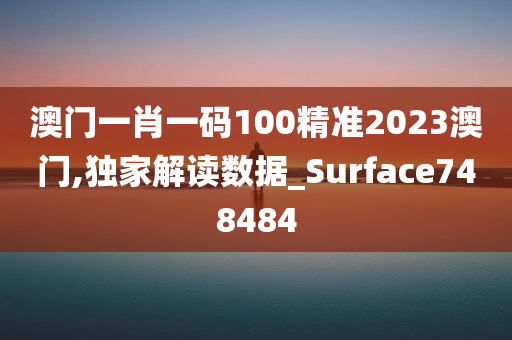 澳门一肖一码100精准2023澳门,独家解读数据_Surface748484